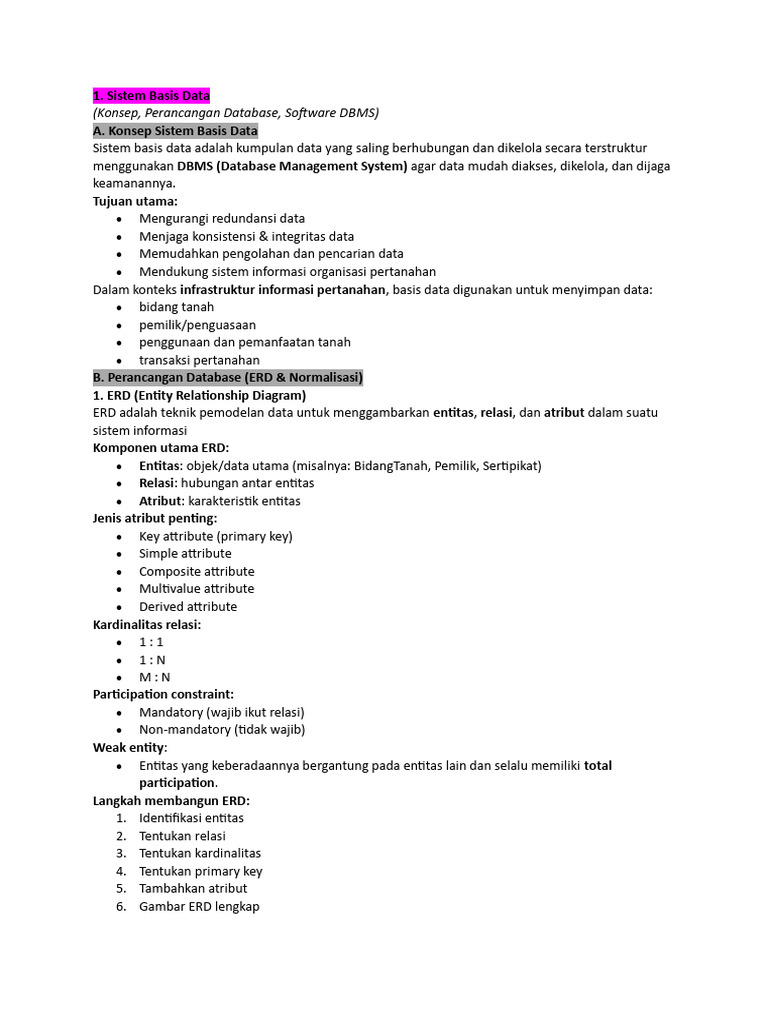 1. Sistem Basis Data
(Konsep, Perancangan Database, Software DBMS)
A. Konsep Sistem Basis Data
Sistem basis data adalah kumpulan data yang saling berhubungan dan dikelola secara terstruktur menggunakan DBMS (Database Management System) agar data mudah diakses, dikelola, dan dijaga keamanannya.
Tujuan utama:
• Mengurangi redundansi data
• Menjaga konsistensi & integritas data
• Memudahkan pengolahan dan pencarian data
• Mendukung sistem informasi organisasi pertanahan
Dalam konteks infrastruktur informasi pertanahan, basis data digunakan untuk menyimpan data:
• bidang tanah
• pemilik/penguasaan
• penggunaan dan pemanfaatan tanah
• transaksi pertanahan
B. Perancangan Database (ERD & Normalisasi)
1. ERD (Entity Relationship Diagram)
ERD adalah teknik pemodelan data untuk menggambarkan entitas, relasi, dan atribut dalam suatu sistem informasi
Komponen utama ERD:
• Entitas: objek/data utama (misalnya: BidangTanah, Pemilik, Sertipikat)
• Relasi: hubungan antar entitas
• Atribut: karakteristik entitas
Jenis atribut penting:
• Key attribute (primary key)
• Simple attribute
• Composite attribute
• Multivalue attribute
• Derived attribute
Kardinalitas relasi:
• 1 : 1
• 1 : N
• M : N
Participation constraint:
• Mandatory (wajib ikut relasi)
• Non-mandatory (tidak wajib)
Weak entity:
• Entitas yang keberadaannya bergantung pada entitas lain dan selalu memiliki total participation.
Langkah membangun ERD:
1. Identifikasi entitas
2. Tentukan relasi
3. Tentukan kardinalitas
4. Tentukan primary key
5. Tambahkan atribut
6. Gambar ERD lengkap